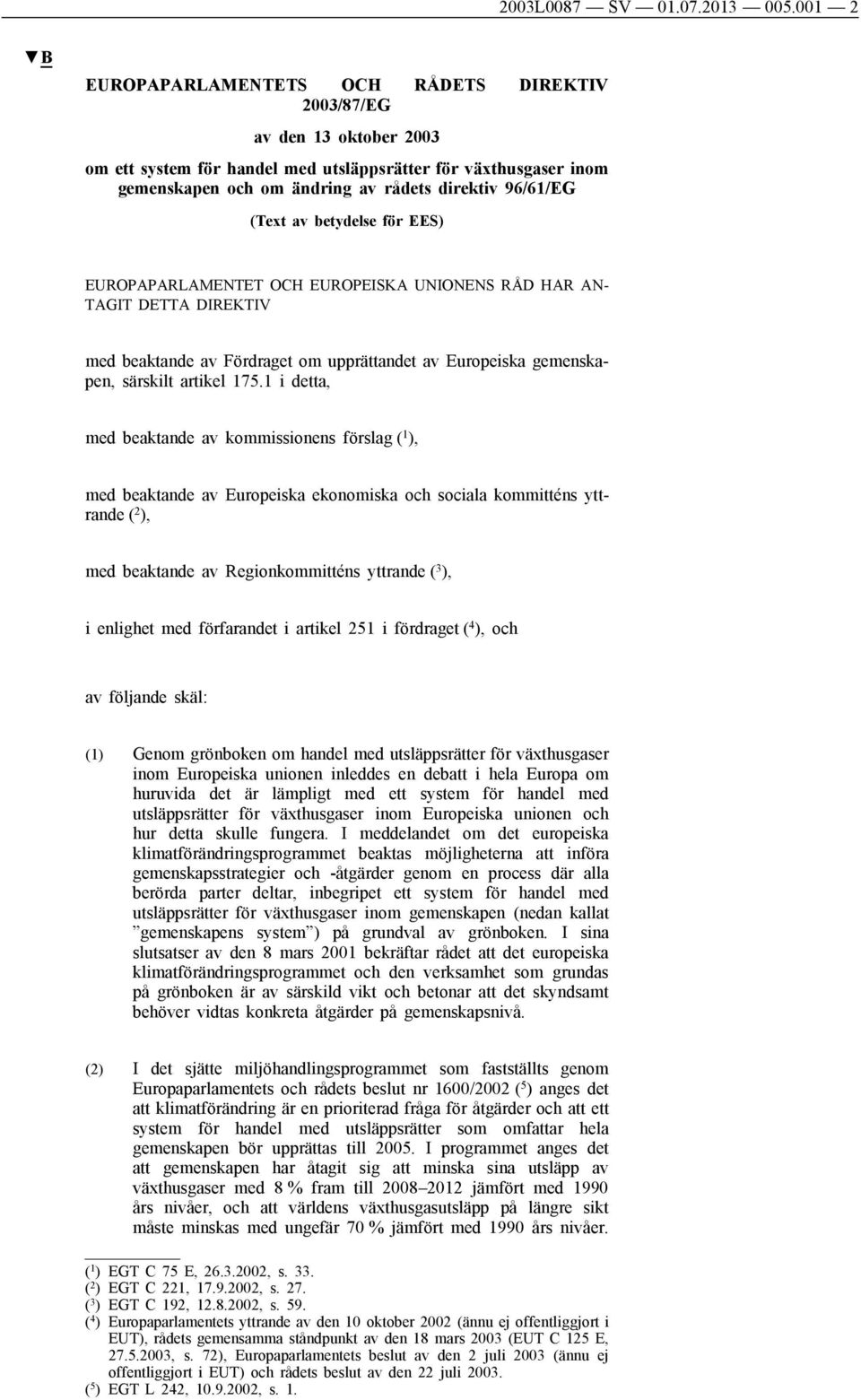 2003L0087 — SV — 01.07.2013 — 005.001 — 2

▼B

EUROPAPARLAMENTETS OCH RÅDETS DIREKTIV 2003/87/EG

av den 13 oktober 2003

om ett system för handel med utsläppsrätter för växthusgaser inom gemenskapen och om ändring av rådets direktiv 96/61/EG

(Text av betydelse för EES)

EUROPAPARLAMENTET OCH EUROPEISKA UNIONENS RÅD HAR ANTAGIT DETTA DIREKTIV

med beaktande av Fördraget om upprättandet av Europeiska gemenskapen, särskilt artikel 175.1 i detta,

med beaktande av kommissionens förslag ($^1$),

med beaktande av Europeiska ekonomiska och sociala kommitténs yttrande ($^2$),

med beaktande av Regionkommitténs yttrande ($^3$),

i enlighet med förfarandet i artikel 251 i fördraget ($^4$), och

av följande skäl:

(1) Genom grönboken om handel med utsläppsrätter för växthusgaser inom Europeiska unionen inleddes en debatt i hela Europa om huruvida det är lämpligt med ett system för handel med utsläppsrätter för växthusgaser inom Europeiska unionen och hur detta skulle fungera. I meddelandet om det europeiska klimatförändringsprogrammet beaktas möjligheterna att införa gemenskapsstrategier och -åtgärder genom en process där alla berörda parter deltar, inbegripet ett system för handel med utsläppsrätter för växthusgaser inom gemenskapen (nedan kallat ”gemenskapens system”) på grundval av grönboken. I sina slutsatser av den 8 mars 2001 bekräftar rådet att det europeiska klimatförändringsprogrammet och den verksamhet som grundas på grönboken är av särskild vikt och betonar att det skyndsamt behöver vidtas konkreta åtgärder på gemenskapsnivå.

(2) I det sjätte miljöhandlingsprogrammet som fastställts genom Europaparlamentets och rådets beslut nr 1600/2002 ($^5$) anges det att klimatförändring är en prioriterad fråga för åtgärder och att ett system för handel med utsläppsrätter som omfattar hela gemenskapen bör upprättas till 2005. I programmet anges det att gemenskapen har åtagit sig att minska sina utsläpp av växthusgaser med 8 % fram till 2008–2012 jämfört med 1990 års nivåer, och att världens växthusgasutsläpp på längre sikt måste minskas med ungefär 70 % jämfört med 1990 års nivåer.

($^1$) EGT C 75 E, 26.3.2002, s. 33.
($^2$) EGT C 221, 17.9.2002, s. 27.
($^3$) EGT C 192, 12.8.2002, s. 59.
($^4$) Europaparlamentets yttrande av den 10 oktober 2002 (ännu ej offentliggjort i EUT), rådets gemensamma ståndpunkt av den 18 mars 2003 (EUT C 125 E, 27.5.2003, s. 72), Europaparlamentets beslut av den 2 juli 2003 (ännu ej offentliggjort i EUT) och rådets beslut av den 22 juli 2003.
($^5$) EGT L 242, 10.9.2002, s. 1.